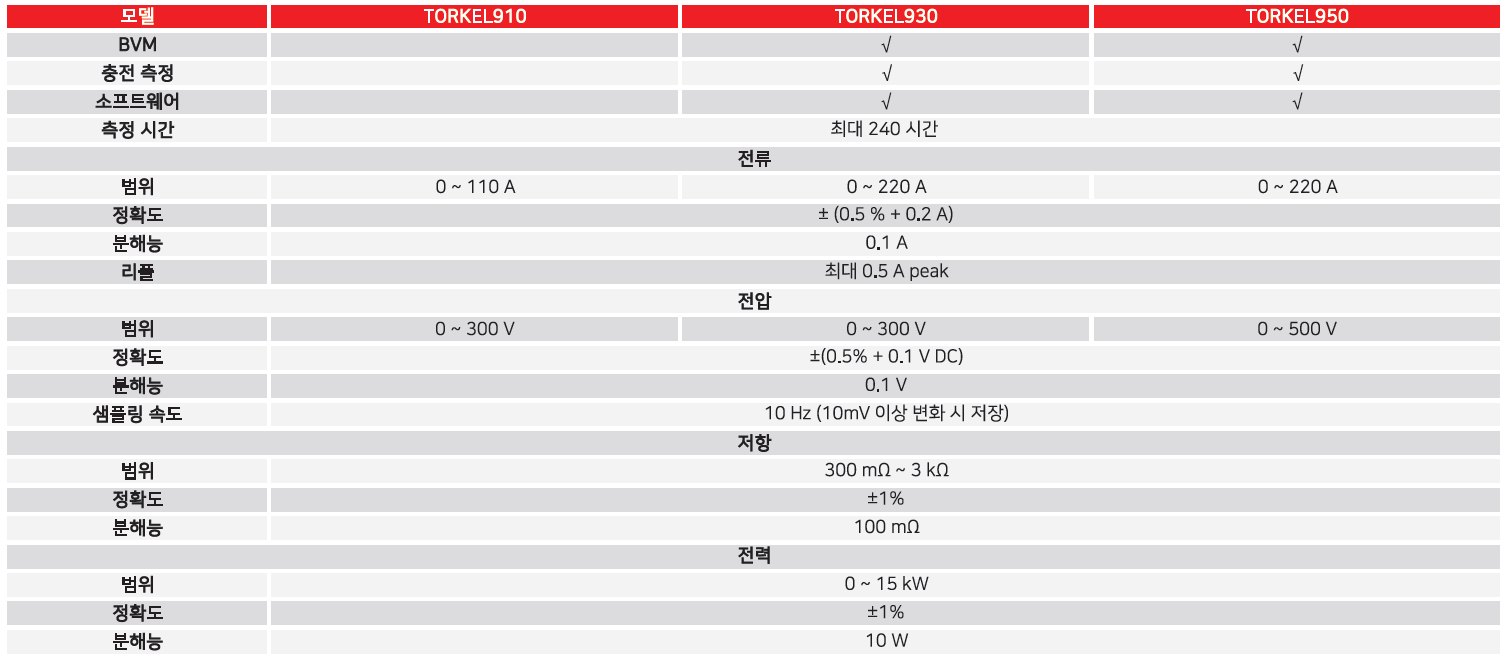 | 모델 | TORKEL910 | TORKEL930 | TORKEL950 |
|---|---|---|---|
| BVM |  | √ | √ |
| 충전 측정 |  | √ | √ |
| 소프트웨어 |  | √ | √ |
| 측정 시간 | 최대 240 시간 |  |  |
| 전류 |  |  |  |
| 범위 | 0 ~ 110 A | 0 ~ 220 A | 0 ~ 220 A |
| 정확도 | ± (0.5 % + 0.2 A) |  |  |
| 분해능 | 0.1 A |  |  |
| 리플 | 최대 0.5 A peak |  |  |
| 전압 |  |  |  |
| 범위 | 0 ~ 300 V | 0 ~ 300 V | 0 ~ 500 V |
| 정확도 | ±(0.5% + 0.1 V DC) |  |  |
| 분해능 | 0.1 V |  |  |
| 샘플링 속도 | 10 Hz (10mV 이상 변화 시 저장) |  |  |
| 저항 |  |  |  |
| 범위 | 300 mΩ ~ 3 kΩ |  |  |
| 정확도 | ±1% |  |  |
| 분해능 | 100 mΩ |  |  |
| 전력 |  |  |  |
| 범위 | 0 ~ 15 kW |  |  |
| 정확도 | ±1% |  |  |
| 분해능 | 10 W |  |  |